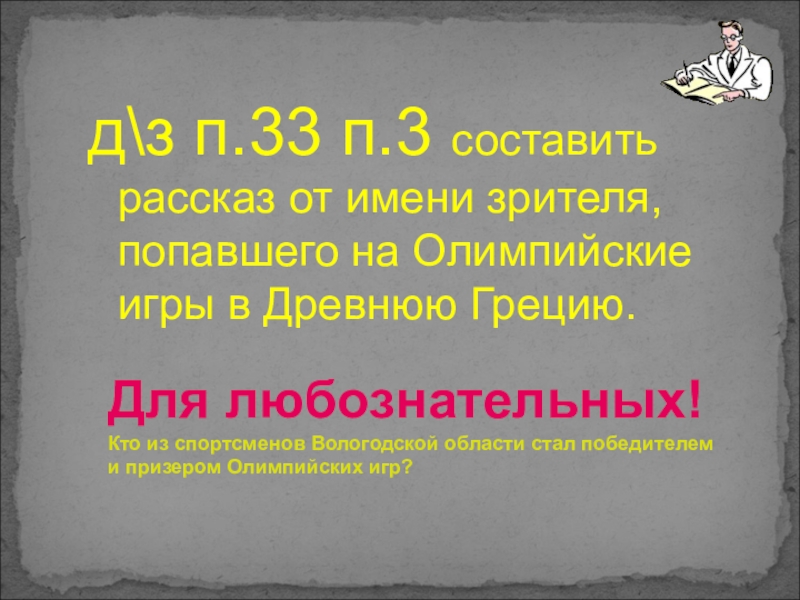 д\з п.33 п.3 составить рассказ от имени зрителя, попавшего на Олимпийские игры в Древнюю Грецию.

Для любознательных!
Кто из спортсменов Вологодской области стал победителем и призером Олимпийских игр?